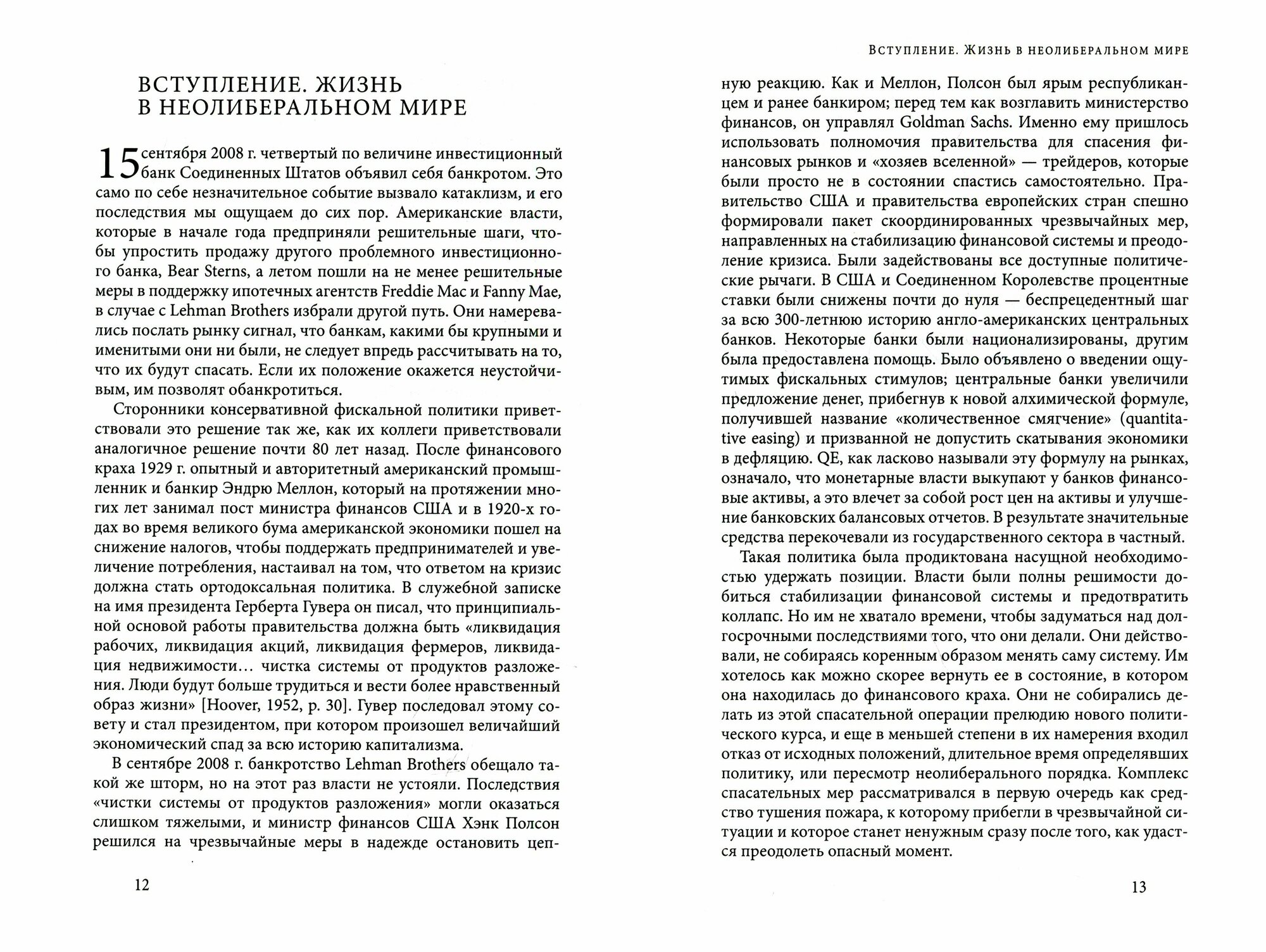 ВСТУПЛЕНИЕ. ЖИЗНЬ В НЕОЛИБЕРАЛЬНОМ МИРЕ

15 сентября 2008 г. четвертый по величине инвестиционный банк Соединенных Штатов объявил себя банкротом. Это само по себе незначительное событие вызвало катаклизм, и его последствия мы ощущаем до сих пор. Американские власти, которые в начале года предприняли решительные шаги, чтобы упростить продажу другого проблемного инвестиционного банка, Bear Sterns, а летом пошли на не менее решительные меры в поддержку ипотечных агентств Freddie Mac и Fanny Mae, в случае с Lehman Brothers избрали другой путь. Они намеревались послать рынку сигнал, что банкам, какими бы крупными и именитыми они ни были, не следует впредь рассчитывать на то, что их будут спасать. Если их положение окажется неустойчивым, им позволят обанкротиться.

Сторонники консервативной фискальной политики приветствовали это решение так же, как их коллеги приветствовали аналогичное решение почти 80 лет назад. После финансового краха 1929 г. опытный и авторитетный американский промышленник и банкир Эндрю Меллон, который на протяжении многих лет занимал пост министра финансов США и в 1920-х годах во время великого бума американской экономики пошел на снижение налогов, чтобы поддержать предпринимателей и увеличение потребления, настаивал на том, что ответом на кризис должна стать ортодоксальная политика. В служебной записке на имя президента Герберта Гувера он писал, что принципиальной основой работы правительства должна быть «ликвидация рабочих, ликвидация акций, ликвидация фермеров, ликвидация недвижимости… чистка системы от продуктов разложения. Люди будут больше трудиться и вести более нравственный образ жизни» [Hoover, 1952, p. 30]. Гувер последовал этому совету и стал президентом, при котором произошел величайший экономический спад за всю историю капитализма.

В сентябре 2008 г. банкротство Lehman Brothers обещало такой же шторм, но на этот раз власти не устояли. Последствия «чистки системы от продуктов разложения» могли оказаться слишком тяжелыми, и министр финансов США Хэнк Полсон решился на чрезвычайные меры в надежде остановить цеп-

12

ВСТУПЛЕНИЕ. ЖИЗНЬ В НЕОЛИБЕРАЛЬНОМ МИРЕ

ную реакцию. Как и Меллон, Полсон был ярым республиканцем и ранее банкиром; перед тем как возглавить министерство финансов, он управлял Goldman Sachs. Именно ему пришлось использовать полномочия правительства для спасения финансовых рынков и «хозяев вселенной» — трейдеров, которые были просто не в состоянии спастись самостоятельно. Правительство США и правительства европейских стран спешно формировали пакет скоординированных чрезвычайных мер, направленных на стабилизацию финансовой системы и преодоление кризиса. Были задействованы все доступные политические рычаги. В США и Соединенном Королевстве процентные ставки были снижены почти до нуля — беспрецедентный шаг за всю 300-летнюю историю англо-американских центральных банков. Некоторые банки были национализированы, другим была предоставлена помощь. Было объявлено о введении ощутимых фискальных стимулов; центральные банки увеличили предложение денег, прибегнув к новой алхимической формуле, получившей название «количественное смягчение» (quantitative easing) и призванной не допустить скатывания экономики в дефляцию. QE, как ласково называли эту формулу на рынках, означало, что монетарные власти выкупают у банков финансовые активы, а это влечет за собой рост цен на активы и улучшение банковских балансовых отчетов. В результате значительные средства перекочевали из государственного сектора в частный.

Такая политика была продиктована насущной необходимостью удержать позиции. Власти были полны решимости добиться стабилизации финансовой системы и предотвратить коллапс. Но им не хватало времени, чтобы задуматься над долгосрочными последствиями того, что они делали. Они действовали, не собираясь коренным образом менять саму систему. Им хотелось как можно скорее вернуть ее в состояние, в котором она находилась до финансового краха. Они не собирались делать из этой спасательной операции прелюдию нового политического курса, и еще в меньшей степени в их намерения входил отказ от исходных положений, длительное время определявших политику, или пересмотр неолиберального порядка. Комплекс спасательных мер рассматривался в первую очередь как средство тушения пожара, к которому прибегли в чрезвычайной ситуации и которое станет ненужным сразу после того, как удастся преодолеть опасный момент.

13